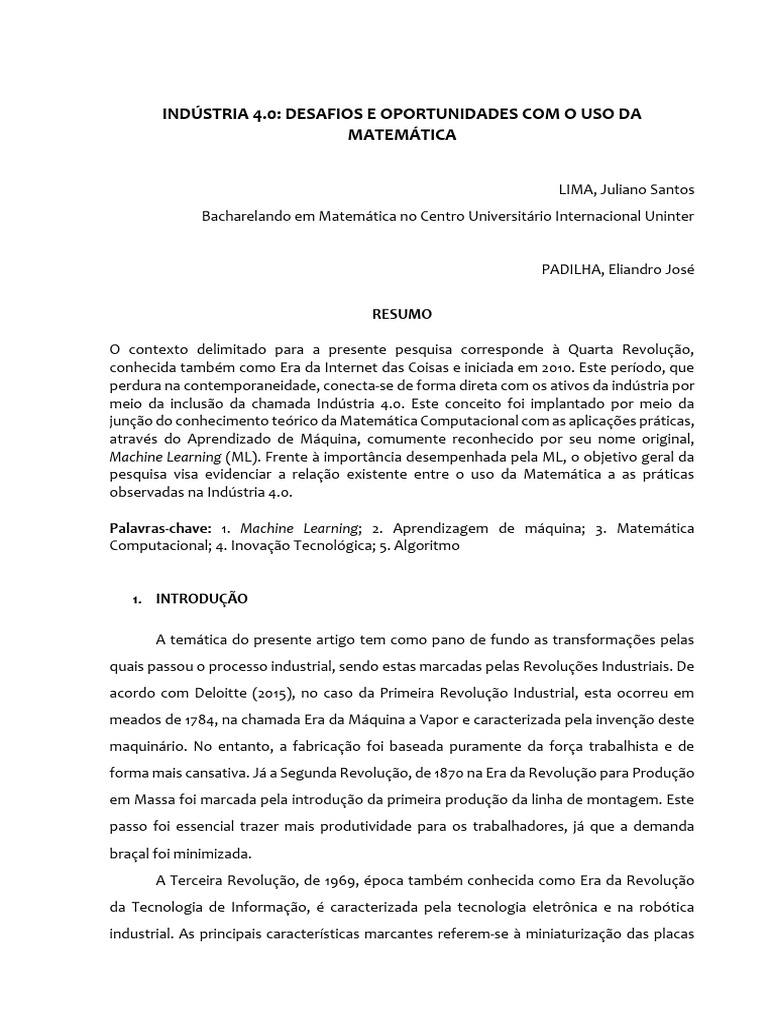 INDÚSTRIA 4.0: DESAFIOS E OPORTUNIDADES COM O USO DA MATEMÁTICA

LIMA, Juliano Santos

Bacharelando em Matemática no Centro Universitário Internacional Uninter

PADILHA, Eliandro José

RESUMO

O contexto delimitado para a presente pesquisa corresponde à Quarta Revolução, conhecida também como Era da Internet das Coisas e iniciada em 2010. Este período, que perdura na contemporaneidade, conecta-se de forma direta com os ativos da indústria por meio da inclusão da chamada Indústria 4.0. Este conceito foi implantado por meio da junção do conhecimento teórico da Matemática Computacional com as aplicações práticas, através do Aprendizado de Máquina, comumente reconhecido por seu nome original, Machine Learning (ML). Frente à importância desempenhada pela ML, o objetivo geral da pesquisa visa evidenciar a relação existente entre o uso da Matemática a as práticas observadas na Indústria 4.0.

Palavras-chave: 1. Machine Learning; 2. Aprendizagem de máquina; 3. Matemática Computacional; 4. Inovação Tecnológica; 5. Algoritmo

1. INTRODUÇÃO

A temática do presente artigo tem como pano de fundo as transformações pelas quais passou o processo industrial, sendo estas marcadas pelas Revoluções Industriais. De acordo com Deloitte (2015), no caso da Primeira Revolução Industrial, esta ocorreu em meados de 1784, na chamada Era da Máquina a Vapor e caracterizada pela invenção deste maquinário. No entanto, a fabricação foi baseada puramente da força trabalhista e de forma mais cansativa. Já a Segunda Revolução, de 1870 na Era da Revolução para Produção em Massa foi marcada pela introdução da primeira produção da linha de montagem. Este passo foi essencial trazer mais produtividade para os trabalhadores, já que a demanda braçal foi minimizada.

A Terceira Revolução, de 1969, época também conhecida como Era da Revolução da Tecnologia de Informação, é caracterizada pela tecnologia eletrônica e na robótica industrial. As principais características marcantes referem-se à miniaturização das placas